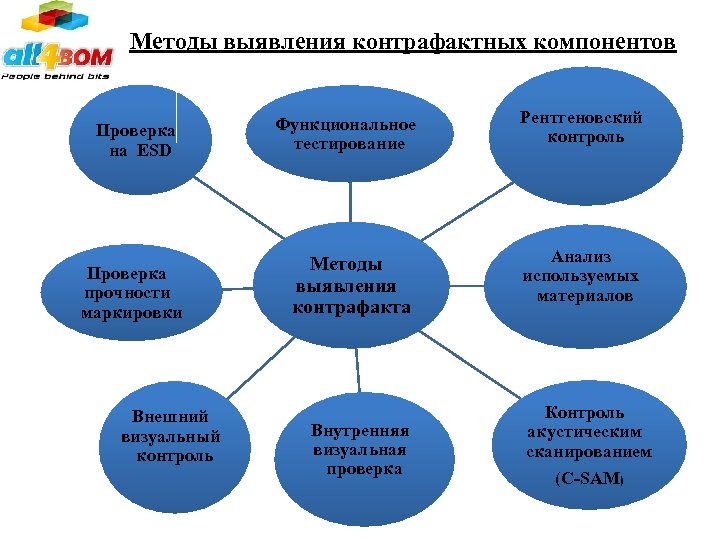 all4BOM
People behind bits

Методы выявления контрафактных компонентов

Проверка на ESD

Функциональное тестирование

Рентгеновский контроль

Проверка прочности маркировки

Методы выявления контрафакта

Анализ используемых материалов

Внешний визуальный контроль

Внутренняя визуальная проверка

Контроль акустическим сканированием (C-SAM)